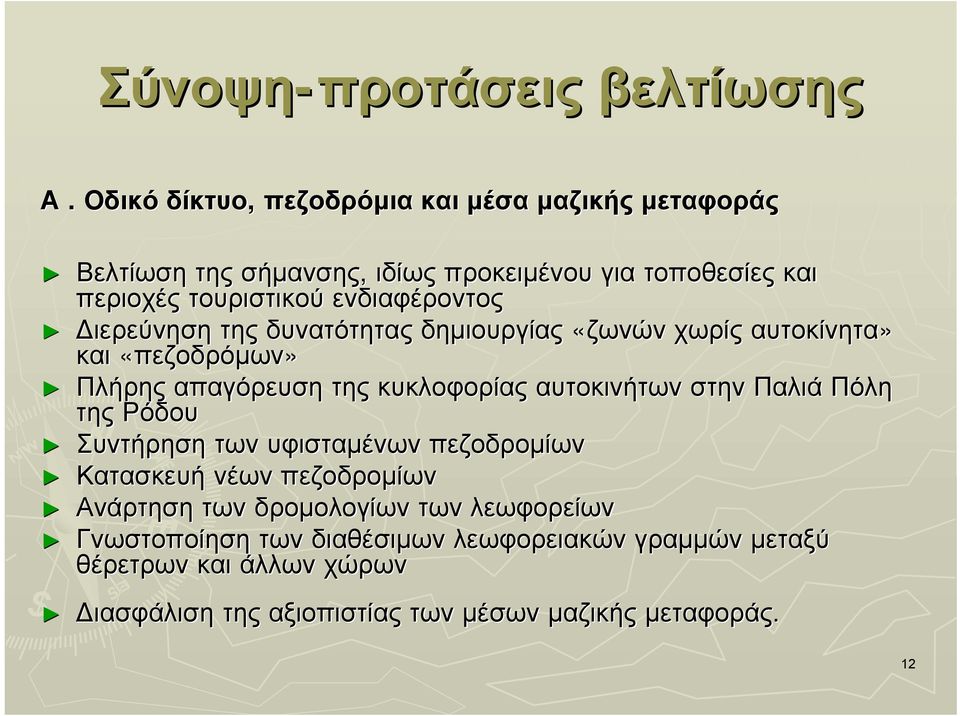 Σύνοψη-προτάσεις βελτίωσης

Α . Οδικό δίκτυο, πεζοδρόμια και μέσα μαζικής μεταφοράς

► Βελτίωση της σήμανσης, ιδίως προκειμένου για τοποθεσίες και περιοχές τουριστικού ενδιαφέροντος
► Διερεύνηση της δυνατότητας δημιουργίας «ζωνών χωρίς αυτοκίνητα» και «πεζοδρόμων»
► Πλήρης απαγόρευση της κυκλοφορίας αυτοκινήτων στην Παλιά Πόλη της Ρόδου
► Συντήρηση των υφισταμένων πεζοδρομίων
► Κατασκευή νέων πεζοδρομίων
► Ανάρτηση των δρομολογίων των λεωφορείων
► Γνωστοποίηση των διαθέσιμων λεωφορειακών γραμμών μεταξύ θέρετρων και άλλων χώρων

► Διασφάλιση της αξιοπιστίας των μέσων μαζικής μεταφοράς.

12